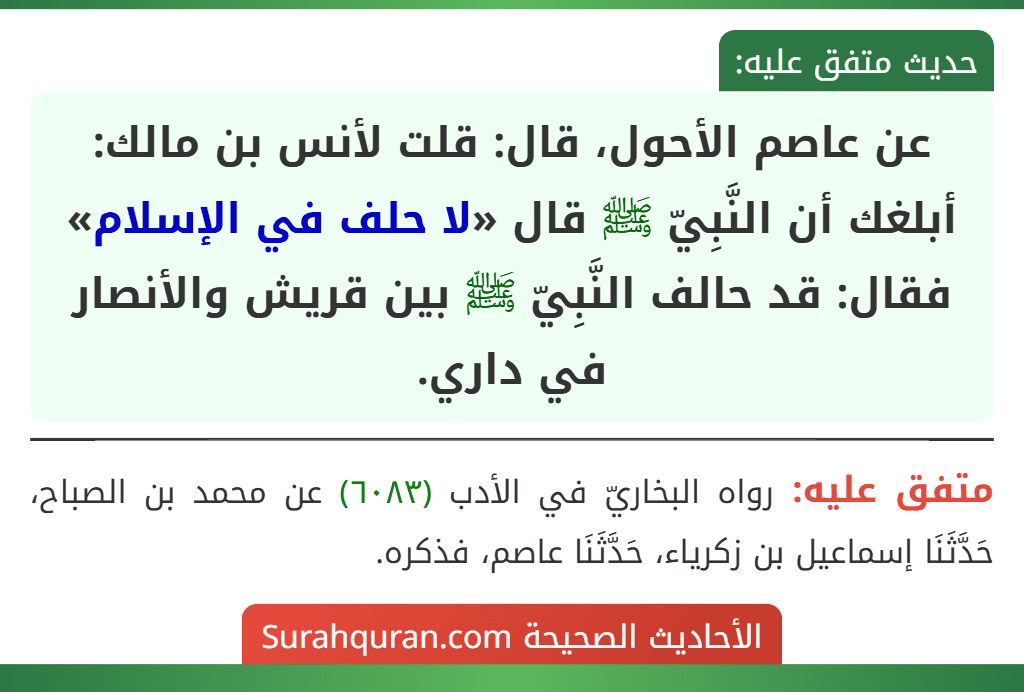 حديث متفق عليه:

عن عاصم الأحول، قال: قلت لأنس بن مالك: أبلغك أن النَّبِيّ ﷺ قال «لا حلف في الإسلام» فقال: قد حالف النَّبِيّ ﷺ بين قريش والأنصار في داري.

متفق عليه: رواه البخاريّ في الأدب (٦٠٨٣) عن محمد بن الصباح، حَدَّثَنَا إسماعيل بن زكرياء، حَدَّثَنَا عاصم، فذكره.

الأحاديث الصحيحة Surahquran.com